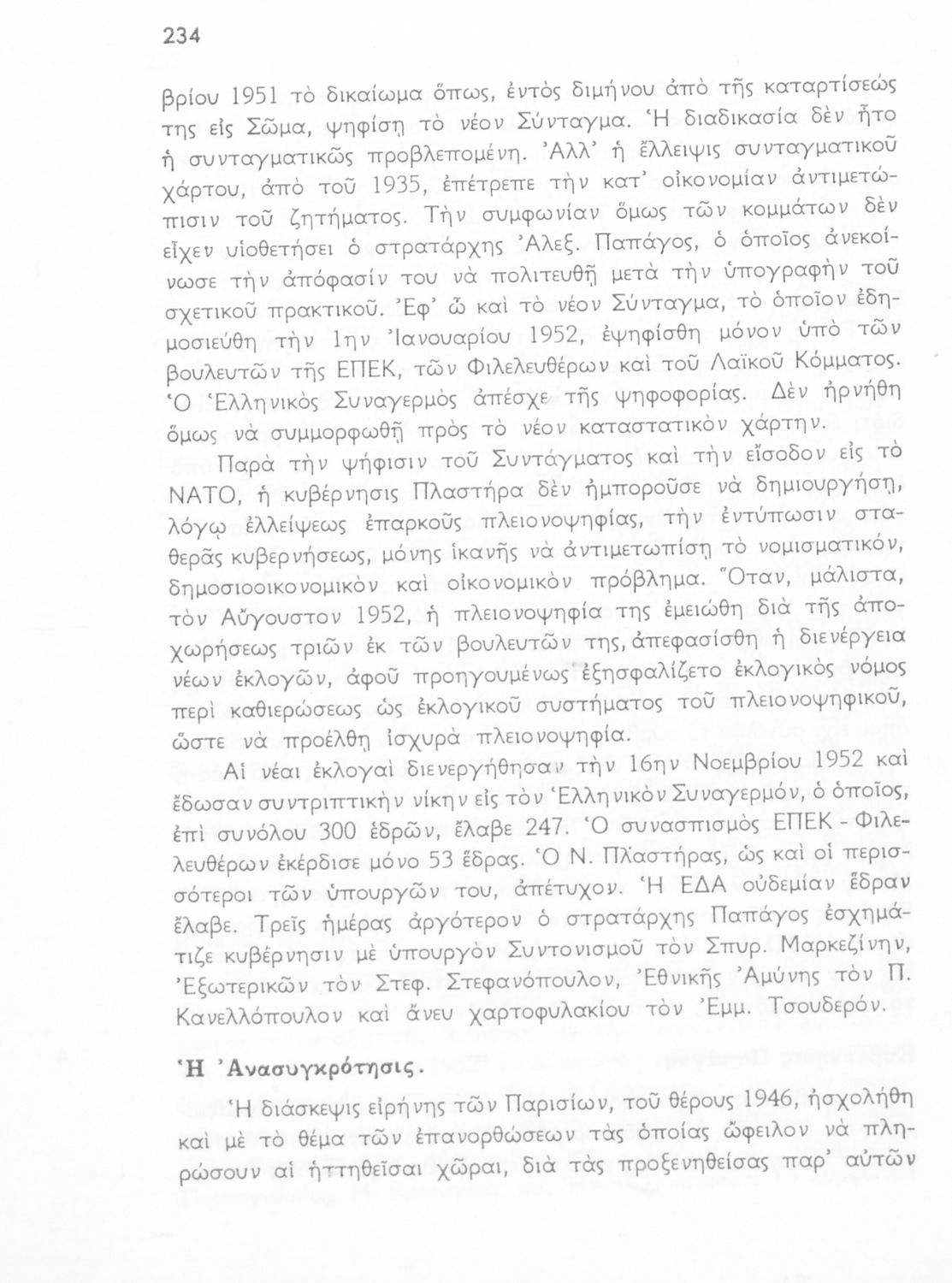 234

βρίου 1951 τὸ δικαίωμα ὅπως, ἐντὸς διμήνου ἀπὸ τῆς καταρτίσεώς της εἰς Σῶμα, ψηφίσῃ τὸ νέον Σύνταγμα. Ἡ διαδικασία δὲν ἦτο ἡ συνταγματικῶς προβλεπομένη. Ἀλλ' ἡ ἔλλειψις συνταγματικοῦ χάρτου, ἀπὸ τοῦ 1935, ἐπέτρεπε τὴν κατ' οἰκονομίαν ἀντιμετώπισιν τοῦ ζητήματος. Τὴν συμφωνίαν ὅμως τῶν κομμάτων δὲν εἶχεν υἱοθετήσει ὁ στρατάρχης Ἀλεξ. Παπάγος, ὁ ὁποῖος ἀνεκοίνωσε τὴν ἀπόφασίν του νὰ πολιτευθῇ μετὰ τὴν ὑπογραφὴν τοῦ σχετικοῦ πρακτικοῦ. Ἐφ' ᾧ καὶ τὸ νέον Σύνταγμα, τὸ ὁποῖον ἐδημοσιεύθη τὴν 1ην Ἰανουαρίου 1952, ἐψηφίσθη μόνον ὑπὸ τῶν βουλευτῶν τῆς ΕΠΕΚ, τῶν Φιλελευθέρων καὶ τοῦ Λαϊκοῦ Κόμματος. Ὁ Ἑλληνικὸς Συναγερμὸς ἀπέσχε τῆς ψηφοφορίας. Δὲν ἠρνήθη ὅμως νὰ συμμορφωθῇ πρὸς τὸ νέον καταστατικὸν χάρτην.

Παρὰ τὴν ψήφισιν τοῦ Συντάγματος καὶ τὴν εἴσοδον εἰς τὸ ΝΑΤΟ, ἡ κυβέρνησις Πλαστήρα δὲν ἠμποροῦσε νὰ δημιουργήσῃ, λόγῳ ἐλλείψεως ἐπαρκοῦς πλειονοψηφίας, τὴν ἐντύπωσιν σταθερᾶς κυβερνήσεως, μόνης ἱκανῆς νὰ ἀντιμετωπίσῃ τὸ νομισματικόν, δημοσιοοικονομικὸν καὶ οἰκονομικὸν πρόβλημα. Ὅταν, μάλιστα, τὸν Αὔγουστον 1952, ἡ πλειονοψηφία της ἐμειώθη διὰ τῆς ἀποχωρήσεως τριῶν ἐκ τῶν βουλευτῶν της, ἀπεφασίσθη ἡ διενέργεια νέων ἐκλογῶν, ἀφοῦ προηγουμένως ἐξησφαλίζετο ἐκλογικὸς νόμος περὶ καθιερώσεως ὡς ἐκλογικοῦ συστήματος τοῦ πλειονοψηφικοῦ, ὥστε νὰ προέλθῃ ἰσχυρὰ πλειονοψηφία.

Αἱ νέαι ἐκλογαὶ διενεργήθησαν τὴν 16ην Νοεμβρίου 1952 καὶ ἔδωσαν συντριπτικὴν νίκην εἰς τὸν Ἑλληνικὸν Συναγερμόν, ὁ ὁποῖος, ἐπὶ συνόλου 300 ἑδρῶν, ἔλαβε 247. Ὁ συνασπισμὸς ΕΠΕΚ - Φιλελευθέρων ἐκέρδισε μόνο 53 ἕδρας. Ὁ Ν. Πλαστήρας, ὡς καὶ οἱ περισσότεροι τῶν ὑπουργῶν του, ἀπέτυχον. Ἡ ΕΔΑ οὐδεμίαν ἕδραν ἔλαβε. Τρεῖς ἡμέρας ἀργότερον ὁ στρατάρχης Παπάγος ἐσχημάτιζε κυβέρνησιν μὲ ὑπουργὸν Συντονισμοῦ τὸν Σπυρ. Μαρκεζίνην, Ἐξωτερικῶν τὸν Στεφ. Στεφανόπουλον, Ἐθνικῆς Ἀμύνης τὸν Π. Κανελλόπουλον καὶ ἄνευ χαρτοφυλακίου τὸν Ἐμμ. Τσουδερόν.

Ἡ Ἀνασυγκρότησις.

Ἡ διάσκεψις εἰρήνης τῶν Παρισίων, τοῦ θέρους 1946, ἠσχολήθη καὶ μὲ τὸ θέμα τῶν ἐπανορθώσεων τὰς ὁποίας ὤφειλον νὰ πληρώσουν αἱ ἡττηθεῖσαι χῶραι, διὰ τὰς προξενηθείσας παρ' αὐτῶν